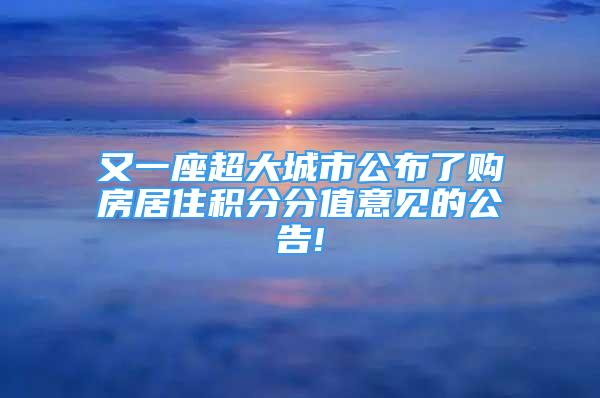 又一座超大城市公布了购房居住积分分值意见的公告!